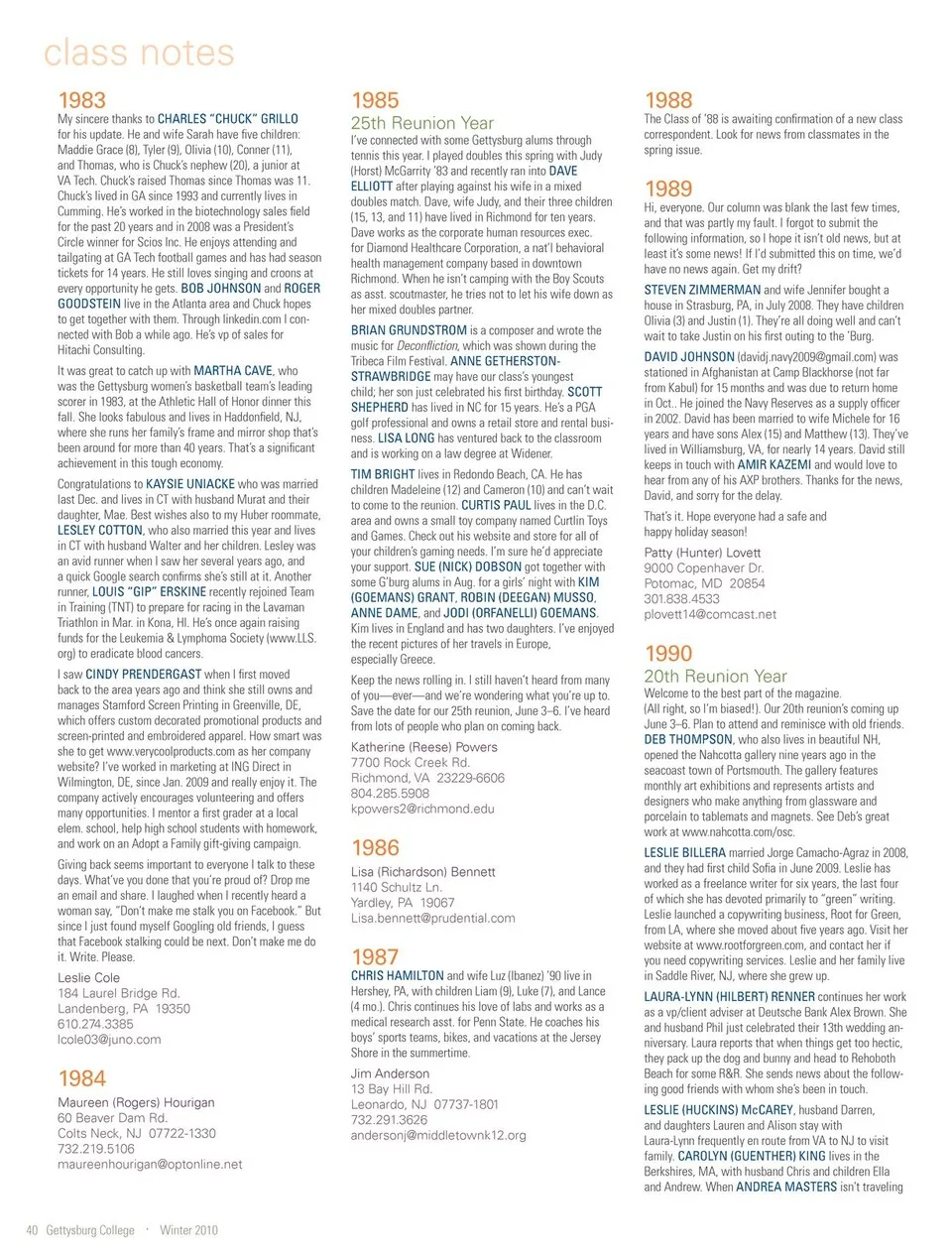 class notes

1983
My sincere thanks to CHARLES "CHUCK" GRILLO for his update. He and wife Sarah have five children: Maddie Grace (8), Tyler (9), Olivia (10), Conner (11), and Thomas, who is Chuck's nephew (20), a junior at VA Tech. Chuck's raised Thomas since Thomas was 11. Chuck's lived in GA since 1993 and currently lives in Cumming. He's worked in the biotechnology sales field for the past 20 years and in 2008 was a President's Circle winner for Scios Inc. He enjoys attending and tailgating at GA Tech football games and has had season tickets for 14 years. He still loves singing and croons at every opportunity he gets. BOB JOHNSON and ROGER GOODSTEIN live in the Atlanta area and Chuck hopes to get together with them. Through linkedin.com I connected with Bob a while ago. He's vp of sales for Hitachi Consulting.

It was great to catch up with MARTHA CAVE, who was the Gettysburg women's basketball team's leading scorer in 1983, at the Athletic Hall of Honor dinner this fall. She looks fabulous and lives in Haddonfield, NJ, where she runs her family's frame and mirror shop that's been around for more than 40 years. That's a significant achievement in this tough economy.

Congratulations to KAYSIE UNIACKE who was married last Dec. and lives in CT with husband Murat and their daughter, Mae. Best wishes also to my Huber roommate, LESLEY COTTON, who also married this year and lives in CT with husband Walter and her children. Lesley was an avid runner when I saw her several years ago, and a quick Google search confirms she's still at it. Another runner, LOUIS "GIP" ERSKINE recently rejoined Team in Training (TNT) to prepare for racing in the Lavaman Triathlon in Mar. in Kona, HI. He's once again raising funds for the Leukemia & Lymphoma Society (www.LLS.org) to eradicate blood cancers.

I saw CINDY PRENDERGAST when I first moved back to the area years ago and think she still owns and manages Stamford Screen Printing in Greenville, DE, which offers custom decorated promotional products and screen-printed and embroidered apparel. How smart was she to get www.verycoolproducts.com as her company website? I've worked in marketing at ING Direct in Wilmington, DE, since Jan. 2009 and really enjoy it. The company actively encourages volunteering and offers many opportunities. I mentor a first grader at a local elem. school, help high school students with homework, and work on an Adopt a Family gift-giving campaign.

Giving back seems important to everyone I talk to these days. What've you done that you're proud of? Drop me an email and share. I laughed when I recently heard a woman say, "Don't make me stalk you on Facebook." But since I just found myself Googling old friends, I guess that Facebook stalking could be next. Don't make me do it. Write. Please.

Leslie Cole
184 Laurel Bridge Rd.
Landenberg, PA 19350
610.274.3385
lcole03@juno.com

1984
Maureen (Rogers) Hourigan
60 Beaver Dam Rd.
Colts Neck, NJ 07722-1330
732.219.5106
maureenhourigan@optonline.net

1985
25th Reunion Year
I've connected with some Gettysburg alums through tennis this year. I played doubles this spring with Judy (Horst) McGarrity '83 and recently ran into DAVE ELLIOTT after playing against his wife in a mixed doubles match. Dave, wife Judy, and their three children (15, 13, and 11) have lived in Richmond for ten years. Dave works as the corporate human resources exec. for Diamond Healthcare Corporation, a nat'l behavioral health management company based in downtown Richmond. When he isn't camping with the Boy Scouts as asst. scoutmaster, he tries not to let his wife down as her mixed doubles partner.

BRIAN GRUNDSTROM is a composer and wrote the music for Deconfliction, which was shown during the Tribeca Film Festival. ANNE GETHERSTON-STRAWBRIDGE may have our class's youngest child; her son just celebrated his first birthday. SCOTT SHEPHERD has lived in NC for 15 years. He's a PGA golf professional and owns a retail store and rental business. LISA LONG has ventured back to the classroom and is working on a law degree at Widener.

TIM BRIGHT lives in Redondo Beach, CA. He has children Madeleine (12) and Cameron (10) and can't wait to come to the reunion. CURTIS PAUL lives in the D.C. area and owns a small toy company named Curtlin Toys and Games. Check out his website and store for all of your children's gaming needs. I'm sure he'd appreciate your support. SUE (NICK) DOBSON got together with some G'burg alums in Aug. for a girls' night with KIM (GOEMANS) GRANT, ROBIN (DEEGAN) MUSSO, ANNE DAME, and JODI (ORFANELLI) GOEMANS. Kim lives in England and has two daughters. I've enjoyed the recent pictures of her travels in Europe, especially Greece.

Keep the news rolling in. I still haven't heard from many of you—ever—and we're wondering what you're up to. Save the date for our 25th reunion, June 3–6. I've heard from lots of people who plan on coming back.

Katherine (Reese) Powers
7700 Rock Creek Rd.
Richmond, VA 23229-6606
804.285.5908
kpowers2@richmond.edu

1986
Lisa (Richardson) Bennett
1140 Schultz Ln.
Yardley, PA 19067
Lisa.bennett@prudential.com

1987
CHRIS HAMILTON and wife Luz (Ibanez) '90 live in Hershey, PA, with children Liam (9), Luke (7), and Lance (4 mo.). Chris continues his love of labs and works as a medical research asst. for Penn State. He coaches his boys' sports teams, bikes, and vacations at the Jersey Shore in the summertime.

Jim Anderson
13 Bay Hill Rd.
Leonardo, NJ 07737-1801
732.291.3626
andersonj@middletownk12.org

1988
The Class of '88 is awaiting confirmation of a new class correspondent. Look for news from classmates in the spring issue.

1989
Hi, everyone. Our column was blank the last few times, and that was partly my fault. I forgot to submit the following information, so I hope it isn't old news, but at least it's some news! If I'd submitted this on time, we'd have no news again. Get my drift?

STEVEN ZIMMERMAN and wife Jennifer bought a house in Strasburg, PA, in July 2008. They have children Olivia (3) and Justin (1). They're all doing well and can't wait to take Justin on his first outing to the 'Burg.

DAVID JOHNSON (davidj.navy2009@gmail.com) was stationed in Afghanistan at Camp Blackhorse (not far from Kabul) for 15 months and was due to return home in Oct.. He joined the Navy Reserves as a supply officer in 2002. David has been married to wife Michele for 16 years and have sons Alex (15) and Matthew (13). They've lived in Williamsburg, VA, for nearly 14 years. David still keeps in touch with AMIR KAZEMI and would love to hear from any of his AXP brothers. Thanks for the news, David, and sorry for the delay.

That's it. Hope everyone had a safe and happy holiday season!

Patty (Hunter) Lovett
9000 Copenhaver Dr.
Potomac, MD 20854
301.838.4533
plovett14@comcast.net

1990
20th Reunion Year
Welcome to the best part of the magazine. (All right, so I'm biased!). Our 20th reunion's coming up June 3–6. Plan to attend and reminisce with old friends. DEB THOMPSON, who also lives in beautiful NH, opened the Nahcotta gallery nine years ago in the seacoast town of Portsmouth. The gallery features monthly art exhibitions and represents artists and designers who make anything from glassware and porcelain to tablemats and magnets. See Deb's great work at www.nahcotta.com/osc.

LESLIE BILLERA married Jorge Camacho-Agraz in 2008, and they had first child Sofia in June 2009. Leslie has worked as a freelance writer for six years, the last four of which she has devoted primarily to "green" writing. Leslie launched a copywriting business, Root for Green, from LA, where she moved about five years ago. Visit her website at www.rootforgreen.com, and contact her if you need copywriting services. Leslie and her family live in Saddle River, NJ, where she grew up.

LAURA-LYNN (HILBERT) RENNER continues her work as a vp/client adviser at Deutsche Bank Alex Brown. She and husband Phil just celebrated their 13th wedding anniversary. Laura reports that when things get too hectic, they pack up the dog and bunny and head to Rehoboth Beach for some R&R. She sends news about the following good friends with whom she's been in touch.

LESLIE (HUCKINS) McCAREY, husband Darren, and daughters Lauren and Alison stay with Laura-Lynn frequently en route from VA to NJ to visit family. CAROLYN (GUENTHER) KING lives in the Berkshires, MA, with husband Chris and children Ella and Andrew. When ANDREA MASTERS isn't traveling

40 Gettysburg College · Winter 2010